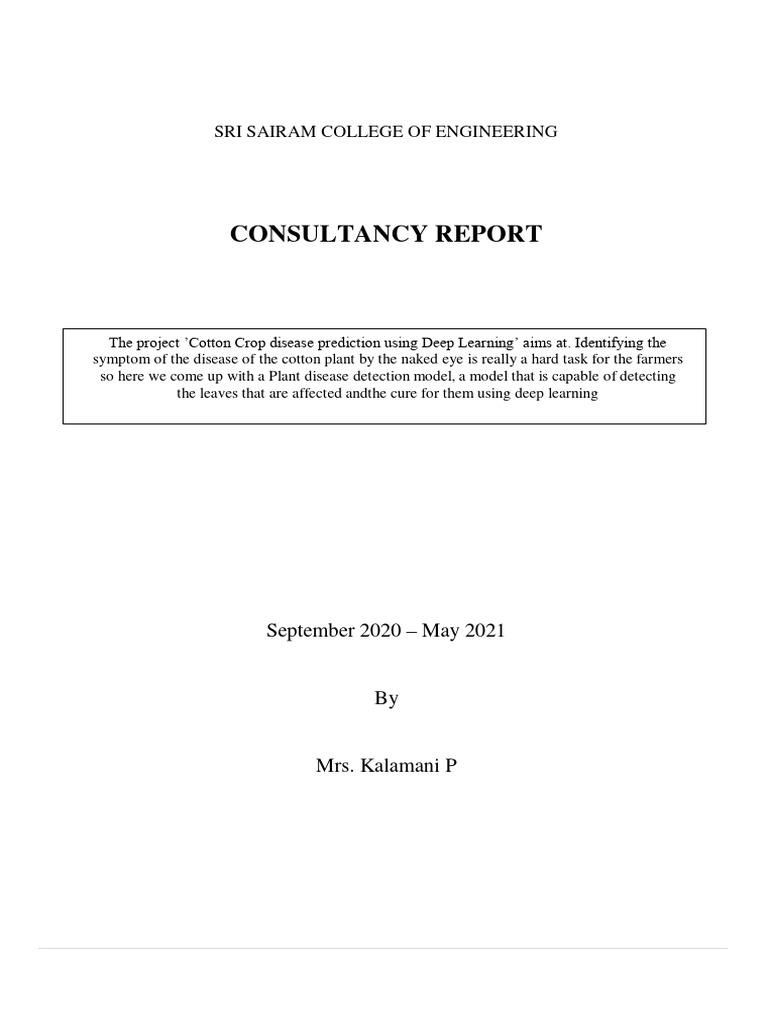 SRI SAIRAM COLLEGE OF ENGINEERING

CONSULTANCY REPORT

The project 'Cotton Crop disease prediction using Deep Learning' aims at. Identifying the symptom of the disease of the cotton plant by the naked eye is really a hard task for the farmers so here we come up with a Plant disease detection model, a model that is capable of detecting the leaves that are affected andthe cure for them using deep learning

September 2020 – May 2021

By

Mrs. Kalamani P